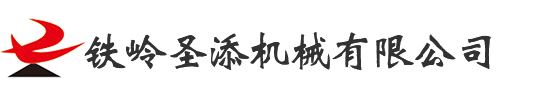 铁岭圣添机械有限公司